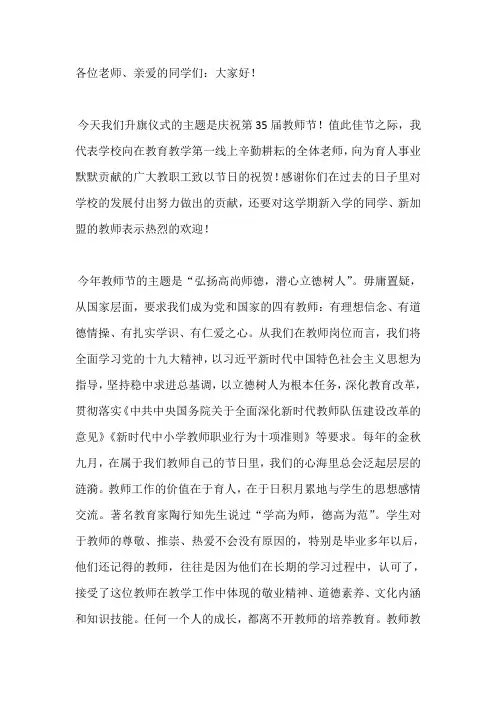 各位老师、亲爱的同学们：大家好！

今天我们升旗仪式的主题是庆祝第35届教师节！值此佳节之际，我代表学校向在教育教学第一线上辛勤耕耘的全体老师，向为育人事业默默贡献的广大教职工致以节日的祝贺！感谢你们在过去的日子里对学校的发展付出努力做出的贡献，还要对这学期新入学的同学、新加盟的教师表示热烈的欢迎！

今年教师节的主题是“弘扬高尚师德，潜心立德树人”。毋庸置疑，从国家层面，要求我们成为党和国家的四有教师：有理想信念、有道德情操、有扎实学识、有仁爱之心。从我们在教师岗位而言，我们将全面学习党的十九大精神，以习近平新时代中国特色社会主义思想为指导，坚持稳中求进总基调，以立德树人为根本任务，深化教育改革，贯彻落实《中共中央国务院关于全面深化新时代教师队伍建设改革的意见》《新时代中小学教师职业行为十项准则》等要求。每年的金秋九月，在属于我们教师自己的节日里，我们的心海里总会泛起层层的涟漪。教师工作的价值在于育人，在于日积月累地与学生的思想感情交流。著名教育家陶行知先生说过“学高为师，德高为范”。学生对于教师的尊敬、推崇、热爱不会没有原因的，特别是毕业多年以后，他们还记得的教师，往往是因为他们在长期的学习过程中，认可了，接受了这位教师在教学工作中体现的敬业精神、道德素养、文化内涵和知识技能。任何一个人的成长，都离不开教师的培养教育。教师教